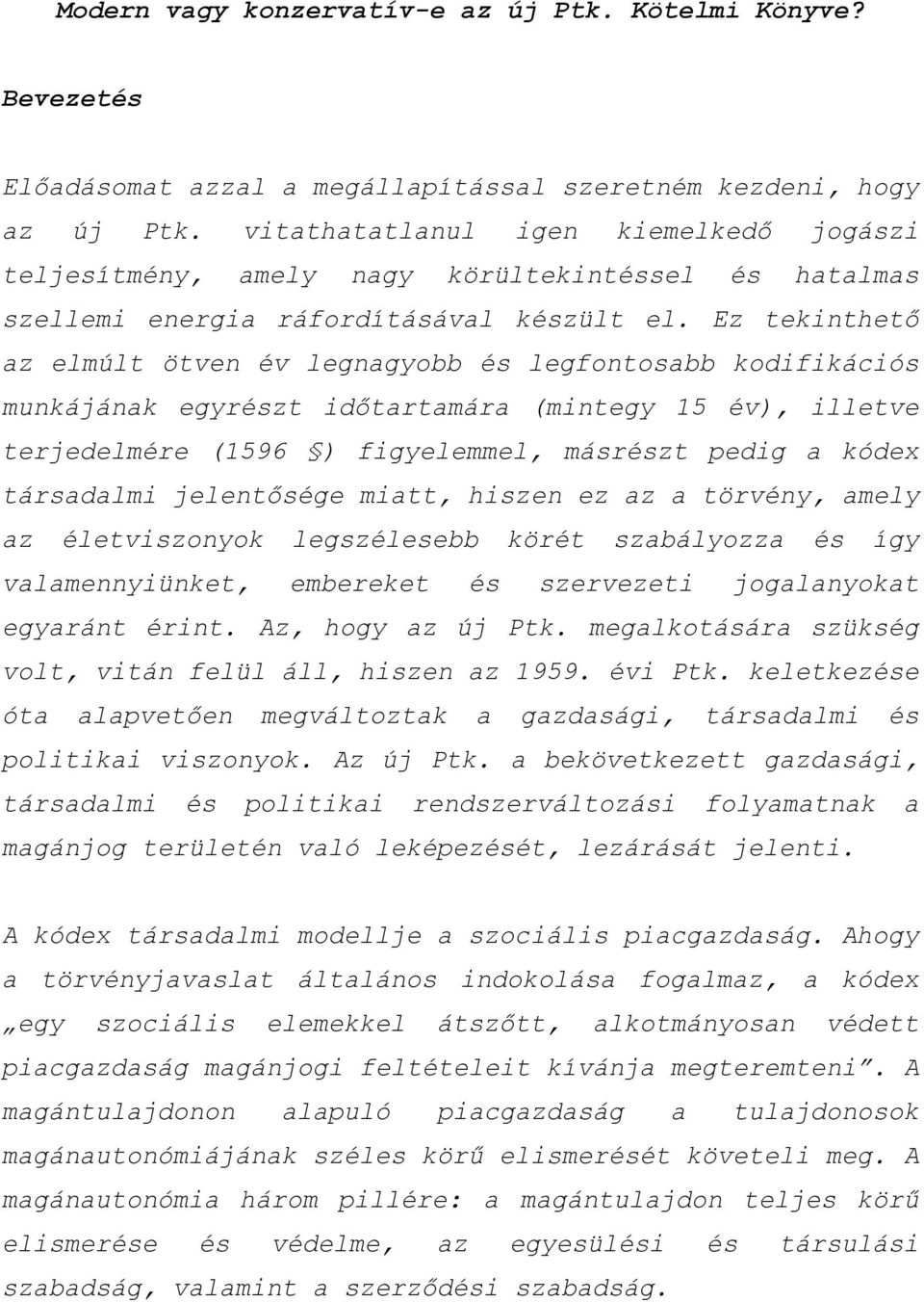 Modern vagy konzervatív-e az új Ptk. Kötelmi Könyve?

Bevezetés

Előadásomat azzal a megállapítással szeretném kezdeni, hogy az új Ptk. vitathatatlanul igen kiemelkedő jogászi teljesítmény, amely nagy körültekintéssel és hatalmas szellemi energia ráfordításával készült el. Ez tekinthető az elmúlt ötven év legnagyobb és legfontosabb kodifikációs munkájának egyrészt időtartamára (mintegy 15 év), illetve terjedelmére (1596 §) figyelemmel, másrészt pedig a kódex társadalmi jelentősége miatt, hiszen ez az a törvény, amely az életviszonyok legszélesebb körét szabályozza és így valamennyiünket, embereket és szervezeti jogalanyokat egyaránt érint. Az, hogy az új Ptk. megalkotására szükség volt, vitán felül áll, hiszen az 1959. évi Ptk. keletkezése óta alapvetően megváltoztak a gazdasági, társadalmi és politikai viszonyok. Az új Ptk. a bekövetkezett gazdasági, társadalmi és politikai rendszerváltozási folyamatnak a magánjog területén való leképezését, lezárását jelenti.

A kódex társadalmi modellje a szociális piacgazdaság. Ahogy a törvényjavaslat általános indokolása fogalmaz, a kódex „egy szociális elemekkel átszőtt, alkotmányosan védett piacgazdaság magánjogi feltételeit kívánja megteremteni”. A magántulajdonon alapuló piacgazdaság a tulajdonosok magánautonómiájának széles körű elismerését követeli meg. A magánautonómia három pillére: a magántulajdon teljes körű elismerése és védelme, az egyesülési és társulási szabadság, valamint a szerződési szabadság.